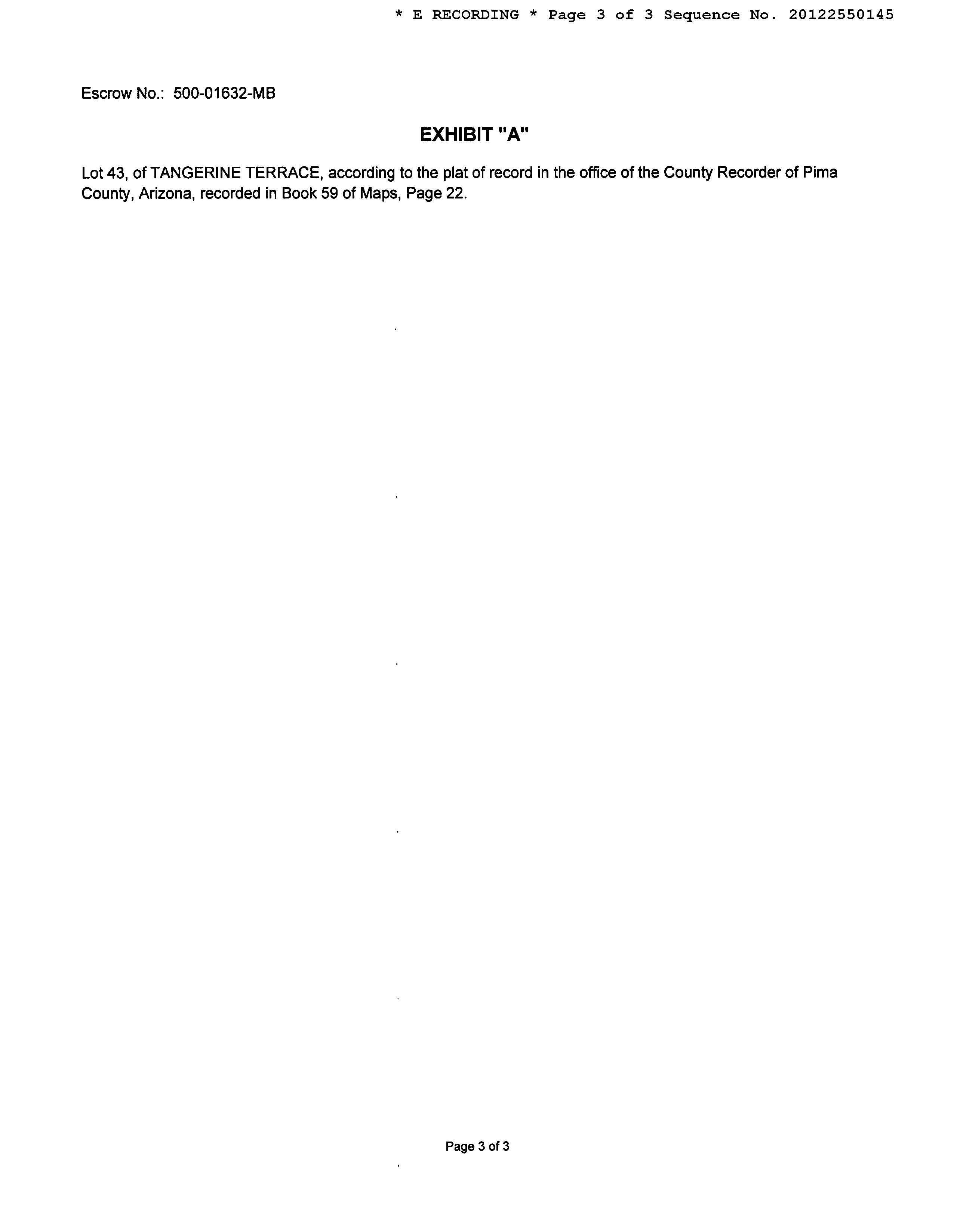 * E RECORDING * Page 3 of 3 Sequence No. 20122550145

Escrow No.: 500-01632-MB

EXHIBIT "A"

Lot 43, of TANGERINE TERRACE, according to the plat of record in the office of the County Recorder of Pima County, Arizona, recorded in Book 59 of Maps, Page 22.

Page 3 of 3